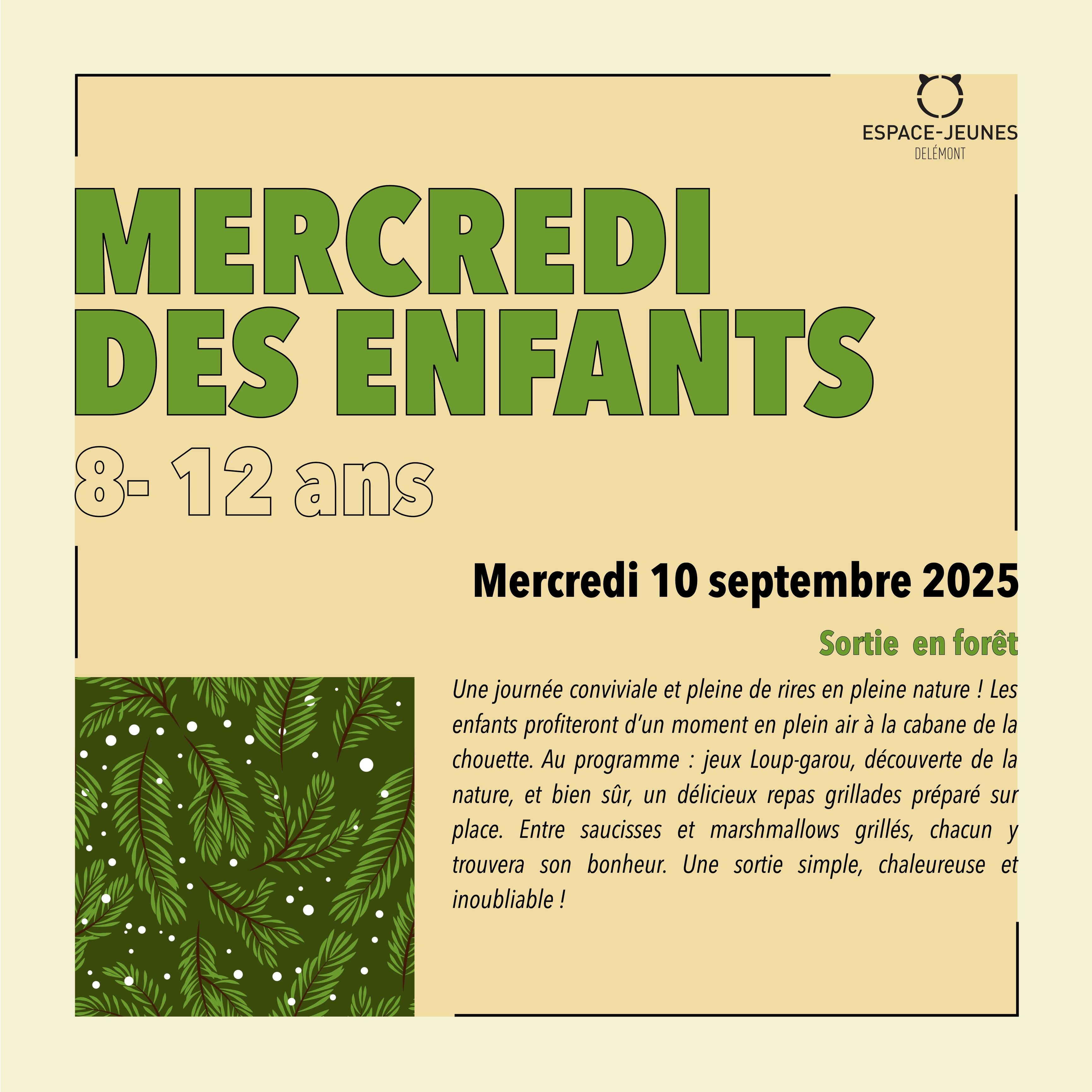 ESPACE-JEUNES
DELÉMONT

MERCREDI
DES ENFANTS

8- 12 ans

Mercredi 10 septembre 2025

Sortie en forêt

Une journée conviviale et pleine de rires en pleine nature ! Les enfants profiteront d'un moment en plein air à la cabane de la chouette. Au programme : jeux Loup-garou, découverte de la nature, et bien sûr, un délicieux repas grillades préparé sur place. Entre saucisses et marshmallows grillés, chacun y trouvera son bonheur. Une sortie simple, chaleureuse et inoubliable !